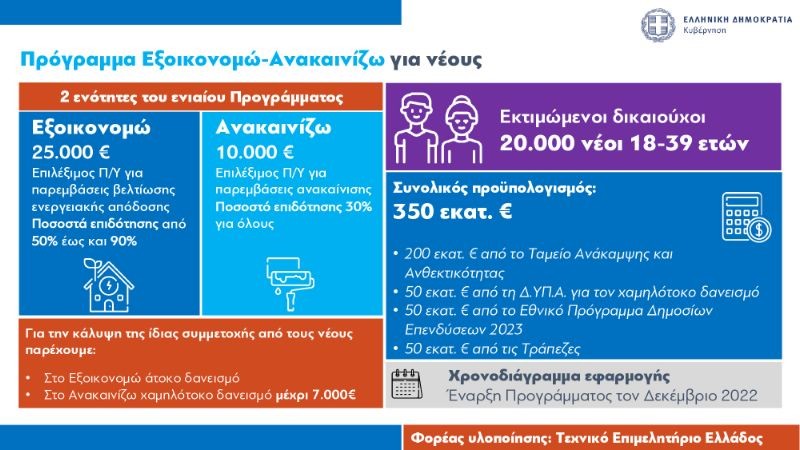 ΕΛΛΗΝΙΚΗ ΔΗΜΟΚΡΑΤΙΑ
Κυβέρνηση

Πρόγραμμα Εξοικονομώ-Ανακαινίζω για νέους

2 ενότητες του ενιαίου Προγράμματος

Εξοικονομώ
25.000 €
Επιλέξιμος Π/Υ για παρεμβάσεις βελτίωσης ενεργειακής απόδοσης
Ποσοστά επιδότησης από 50% έως και 90%

Ανακαινίζω
10.000 €
Επιλέξιμος Π/Υ για παρεμβάσεις ανακαίνισης
Ποσοστό επιδότησης 30% για όλους

Για την κάλυψη της ίδιας συμμετοχής από τους νέους παρέχουμε:

• Στο Εξοικονομώ άτοκο δανεισμό
• Στο Ανακαινίζω χαμηλότοκο δανεισμό μέχρι 7.000€

Εκτιμώμενοι δικαιούχοι
20.000 νέοι 18-39 ετών

Συνολικός προϋπολογισμός:
350 εκατ. €

• 200 εκατ. € από το Ταμείο Ανάκαμψης και Ανθεκτικότητας
• 50 εκατ. € από τη Δ.ΥΠ.Α. για τον χαμηλότοκο δανεισμό
• 50 εκατ. € από το Εθνικό Πρόγραμμα Δημοσίων Επενδύσεων 2023
• 50 εκατ. € από τις Τράπεζες

Χρονοδιάγραμμα εφαρμογής
Έναρξη Προγράμματος τον Δεκέμβριο 2022

Φορέας υλοποίησης: Τεχνικό Επιμελητήριο Ελλάδος